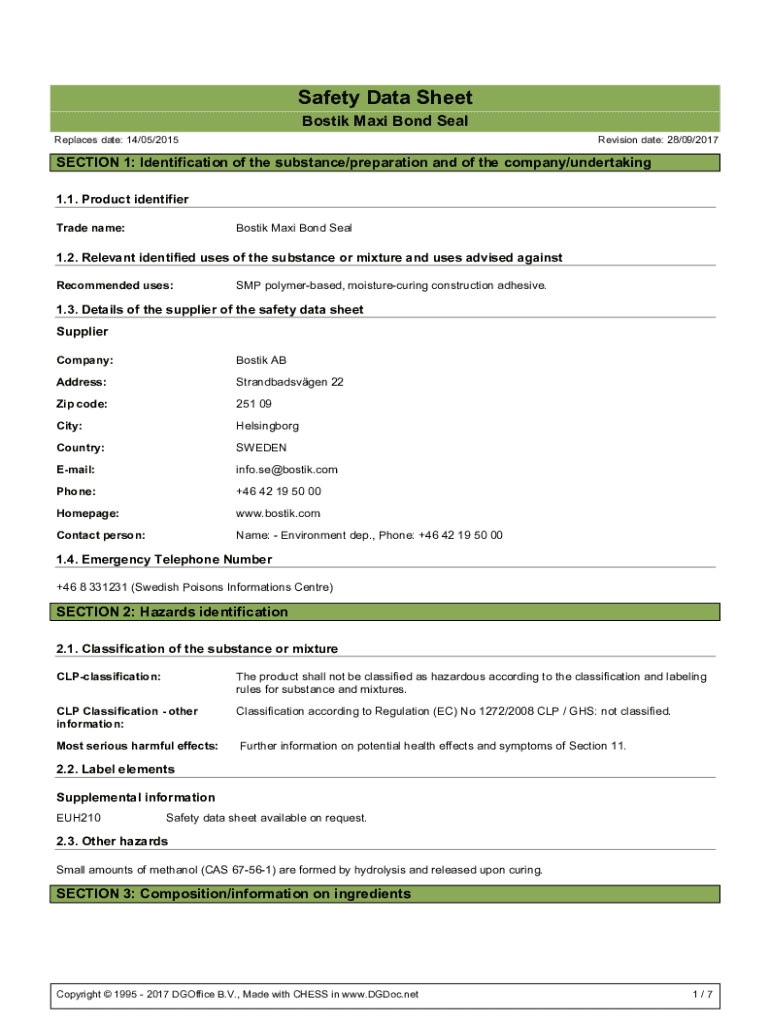 Safety Data Sheet
Bostik Maxi Bond Seal

Replaces date: 14/05/2015

Revision date: 28/09/2017

SECTION 1: Identification of the substance/preparation and of the company/undertaking

1.1. Product identifier

Trade name: Bostik Maxi Bond Seal

1.2. Relevant identified uses of the substance or mixture and uses advised against

Recommended uses: SMP polymer-based, moisture-curing construction adhesive.

1.3. Details of the supplier of the safety data sheet

Supplier

Company: Bostik AB

Address: Strandbadsvägen 22

Zip code: 251 09

City: Helsingborg

Country: SWEDEN

E-mail: info.se@bostik.com

Phone: +46 42 19 50 00

Homepage: www.bostik.com

Contact person: Name: - Environment dep., Phone: +46 42 19 50 00

1.4. Emergency Telephone Number

+46 8 331231 (Swedish Poisons Informations Centre)

SECTION 2: Hazards identification

2.1. Classification of the substance or mixture

CLP-classification: The product shall not be classified as hazardous according to the classification and labeling rules for substance and mixtures.

CLP Classification - other information: Classification according to Regulation (EC) No 1272/2008 CLP / GHS: not classified.

Most serious harmful effects: Further information on potential health effects and symptoms of Section 11.

2.2. Label elements

Supplemental information

EUH210 Safety data sheet available on request.

2.3. Other hazards

Small amounts of methanol (CAS 67-56-1) are formed by hydrolysis and released upon curing.

SECTION 3: Composition/information on ingredients

Copyright © 1995 - 2017 DGOffice B.V., Made with CHESS in www.DGDoc.net

1 / 7